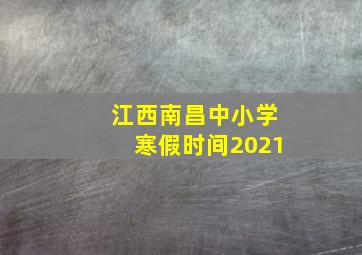 江西南昌中小学
寒假时间2021